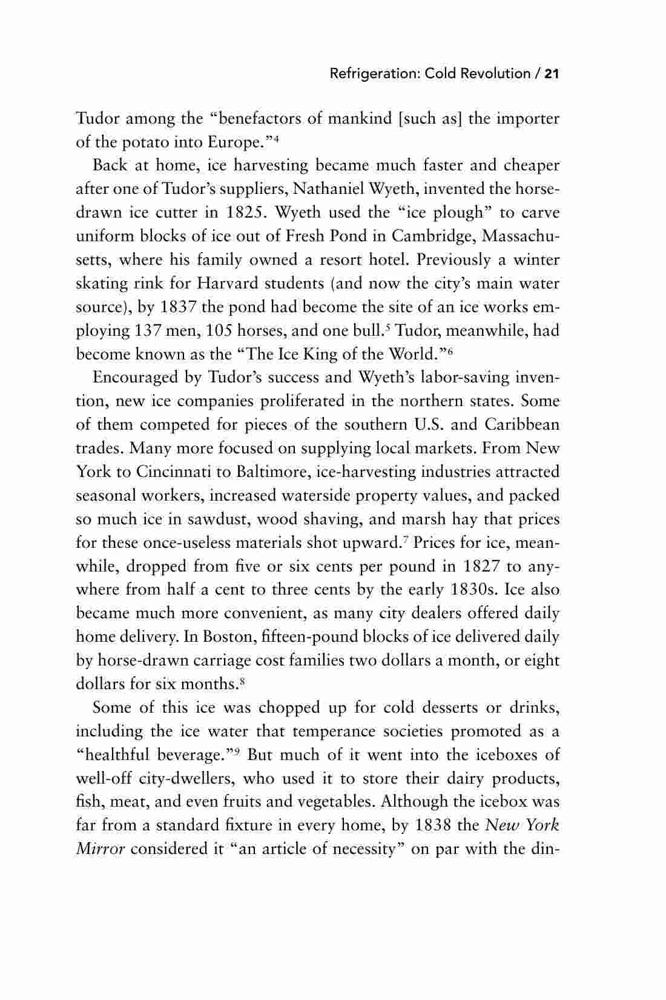 Refrigeration: Cold Revolution / 21

Tudor among the "benefactors of mankind [such as] the importer of the potato into Europe."$^4$

Back at home, ice harvesting became much faster and cheaper after one of Tudor's suppliers, Nathaniel Wyeth, invented the horse-drawn ice cutter in 1825. Wyeth used the "ice plough" to carve uniform blocks of ice out of Fresh Pond in Cambridge, Massachusetts, where his family owned a resort hotel. Previously a winter skating rink for Harvard students (and now the city's main water source), by 1837 the pond had become the site of an ice works employing 137 men, 105 horses, and one bull.$^5$ Tudor, meanwhile, had become known as the "The Ice King of the World."$^6$

Encouraged by Tudor's success and Wyeth's labor-saving invention, new ice companies proliferated in the northern states. Some of them competed for pieces of the southern U.S. and Caribbean trades. Many more focused on supplying local markets. From New York to Cincinnati to Baltimore, ice-harvesting industries attracted seasonal workers, increased waterside property values, and packed so much ice in sawdust, wood shaving, and marsh hay that prices for these once-useless materials shot upward.$^7$ Prices for ice, meanwhile, dropped from five or six cents per pound in 1827 to anywhere from half a cent to three cents by the early 1830s. Ice also became much more convenient, as many city dealers offered daily home delivery. In Boston, fifteen-pound blocks of ice delivered daily by horse-drawn carriage cost families two dollars a month, or eight dollars for six months.$^8$

Some of this ice was chopped up for cold desserts or drinks, including the ice water that temperance societies promoted as a "healthful beverage."$^9$ But much of it went into the iceboxes of well-off city-dwellers, who used it to store their dairy products, fish, meat, and even fruits and vegetables. Although the icebox was far from a standard fixture in every home, by 1838 the New York Mirror considered it "an article of necessity" on par with the din-